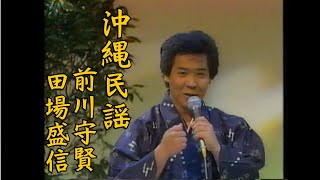 沖縄民謡
前川守賢
田場盛信